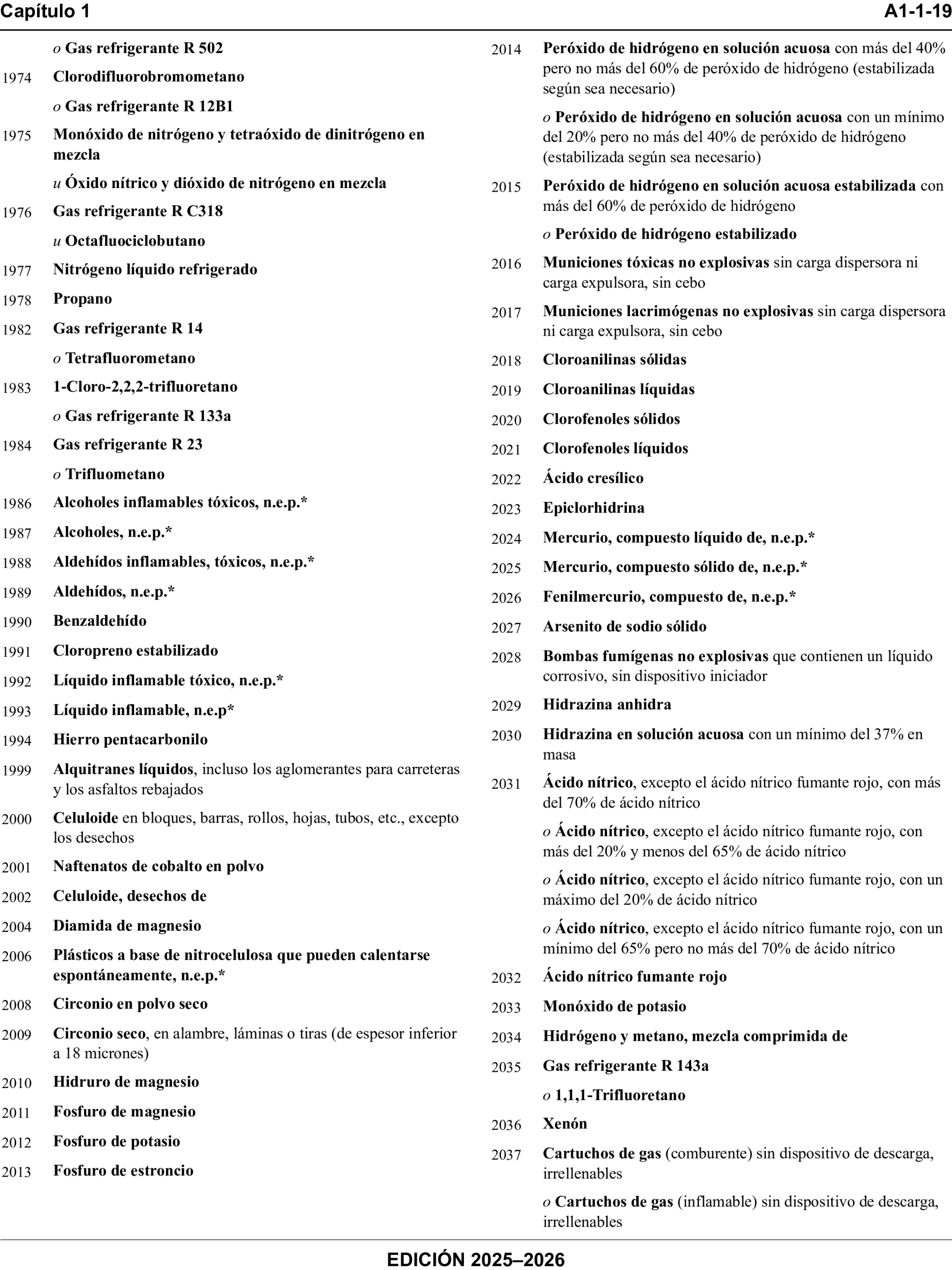 Capítulo 1 A1-1-19

o Gas refrigerante R 502

1974 Clorodifluorobromometano

o Gas refrigerante R 12B1

1975 Monóxido de nitrógeno y tetraóxido de dinitrógeno en mezcla

u Óxido nítrico y dióxido de nitrógeno en mezcla

1976 Gas refrigerante R C318

u Octafluociclobutano

1977 Nitrógeno líquido refrigerado

1978 Propano

1982 Gas refrigerante R 14

o Tetrafluorometano

1983 1-Cloro-2,2,2-trifluoretano

o Gas refrigerante R 133a

1984 Gas refrigerante R 23

o Trifluometano

1986 Alcoholes inflamables tóxicos, n.e.p.*

1987 Alcoholes, n.e.p.*

1988 Aldehídos inflamables, tóxicos, n.e.p.*

1989 Aldehídos, n.e.p.*

1990 Benzaldehído

1991 Cloropreno estabilizado

1992 Líquido inflamable tóxico, n.e.p.*

1993 Líquido inflamable, n.e.p*

1994 Hierro pentacarbonilo

1999 Alquitranes líquidos, incluso los aglomerantes para carreteras y los asfaltos rebajados

2000 Celuloide en bloques, barras, rollos, hojas, tubos, etc., excepto los desechos

2001 Naftenatos de cobalto en polvo

2002 Celuloide, desechos de

2004 Diamida de magnesio

2006 Plásticos a base de nitrocelulosa que pueden calentarse espontáneamente, n.e.p.*

2008 Circonio en polvo seco

2009 Circonio seco, en alambre, láminas o tiras (de espesor inferior a 18 micrones)

2010 Hidruro de magnesio

2011 Fosfuro de magnesio

2012 Fosfuro de potasio

2013 Fosfuro de estroncio

2014 Peróxido de hidrógeno en solución acuosa con más del 40% pero no más del 60% de peróxido de hidrógeno (estabilizada según sea necesario)

o Peróxido de hidrógeno en solución acuosa con un mínimo del 20% pero no más del 40% de peróxido de hidrógeno (estabilizada según sea necesario)

2015 Peróxido de hidrógeno en solución acuosa estabilizada con más del 60% de peróxido de hidrógeno

o Peróxido de hidrógeno estabilizado

2016 Municiones tóxicas no explosivas sin carga dispersora ni carga expulsora, sin cebo

2017 Municiones lacrimógenas no explosivas sin carga dispersora ni carga expulsora, sin cebo

2018 Cloroanilinas sólidas

2019 Cloroanilinas líquidas

2020 Clorofenoles sólidos

2021 Clorofenoles líquidos

2022 Ácido cresílico

2023 Epiclorhidrina

2024 Mercurio, compuesto líquido de, n.e.p.*

2025 Mercurio, compuesto sólido de, n.e.p.*

2026 Fenilmercurio, compuesto de, n.e.p.*

2027 Arsenito de sodio sólido

2028 Bombas fumígenas no explosivas que contienen un líquido corrosivo, sin dispositivo iniciador

2029 Hidrazina anhidra

2030 Hidrazina en solución acuosa con un mínimo del 37% en masa

2031 Ácido nítrico, excepto el ácido nítrico fumante rojo, con más del 70% de ácido nítrico

o Ácido nítrico, excepto el ácido nítrico fumante rojo, con más del 20% y menos del 65% de ácido nítrico

o Ácido nítrico, excepto el ácido nítrico fumante rojo, con un máximo del 20% de ácido nítrico

o Ácido nítrico, excepto el ácido nítrico fumante rojo, con un mínimo del 65% pero no más del 70% de ácido nítrico

2032 Ácido nítrico fumante rojo

2033 Monóxido de potasio

2034 Hidrógeno y metano, mezcla comprimida de

2035 Gas refrigerante R 143a

o 1,1,1-Trifluoretano

2036 Xenón

2037 Cartuchos de gas (comburente) sin dispositivo de descarga, irrellenables

o Cartuchos de gas (inflamable) sin dispositivo de descarga, irrellenables

EDICIÓN 2025–2026